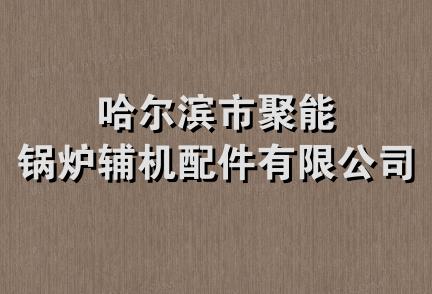 哈尔滨市聚能
锅炉辅机配件有限公司